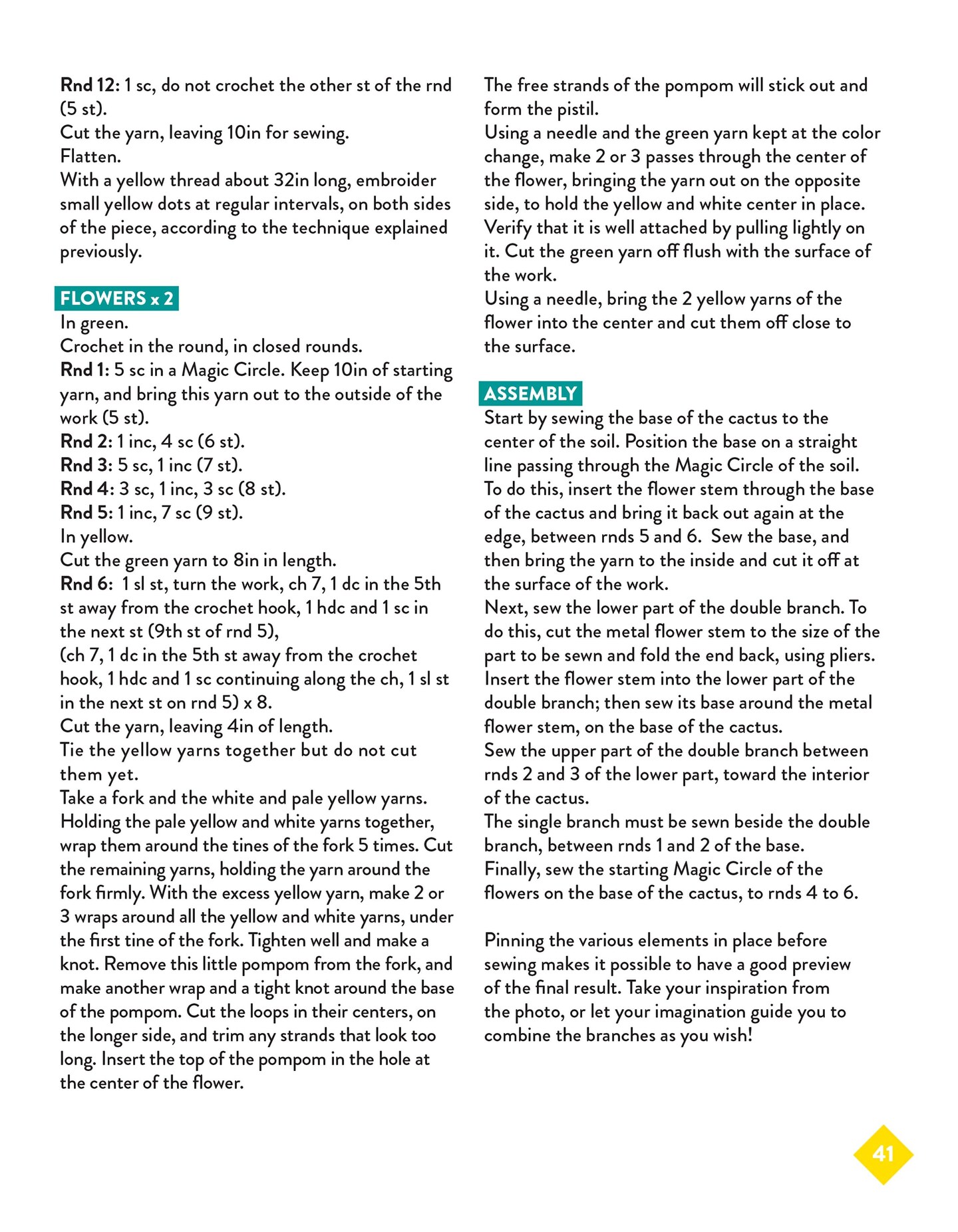 Rnd 12: 1 sc, do not crochet the other st of the rnd (5 st).
Cut the yarn, leaving 10in for sewing.
Flatten.
With a yellow thread about 32in long, embroider small yellow dots at regular intervals, on both sides of the piece, according to the technique explained previously.

FLOWERS x 2
In green.
Crochet in the round, in closed rounds.
Rnd 1: 5 sc in a Magic Circle. Keep 10in of starting yarn, and bring this yarn out to the outside of the work (5 st).
Rnd 2: 1 inc, 4 sc (6 st).
Rnd 3: 5 sc, 1 inc (7 st).
Rnd 4: 3 sc, 1 inc, 3 sc (8 st).
Rnd 5: 1 inc, 7 sc (9 st).
In yellow.
Cut the green yarn to 8in in length.
Rnd 6: 1 sl st, turn the work, ch 7, 1 dc in the 5th st away from the crochet hook, 1 hdc and 1 sc in the next st (9th st of rnd 5),
(ch 7, 1 dc in the 5th st away from the crochet hook, 1 hdc and 1 sc continuing along the ch, 1 sl st in the next st on rnd 5) x 8.
Cut the yarn, leaving 4in of length.
Tie the yellow yarns together but do not cut them yet.
Take a fork and the white and pale yellow yarns. Holding the pale yellow and white yarns together, wrap them around the tines of the fork 5 times. Cut the remaining yarns, holding the yarn around the fork firmly. With the excess yellow yarn, make 2 or 3 wraps around all the yellow and white yarns, under the first tine of the fork. Tighten well and make a knot. Remove this little pompom from the fork, and make another wrap and a tight knot around the base of the pompom. Cut the loops in their centers, on the longer side, and trim any strands that look too long. Insert the top of the pompom in the hole at the center of the flower.
The free strands of the pompom will stick out and form the pistil.
Using a needle and the green yarn kept at the color change, make 2 or 3 passes through the center of the flower, bringing the yarn out on the opposite side, to hold the yellow and white center in place. Verify that it is well attached by pulling lightly on it. Cut the green yarn off flush with the surface of the work.
Using a needle, bring the 2 yellow yarns of the flower into the center and cut them off close to the surface.

ASSEMBLY
Start by sewing the base of the cactus to the center of the soil. Position the base on a straight line passing through the Magic Circle of the soil. To do this, insert the flower stem through the base of the cactus and bring it back out again at the edge, between rnds 5 and 6. Sew the base, and then bring the yarn to the inside and cut it off at the surface of the work.
Next, sew the lower part of the double branch. To do this, cut the metal flower stem to the size of the part to be sewn and fold the end back, using pliers. Insert the flower stem into the lower part of the double branch; then sew its base around the metal flower stem, on the base of the cactus.
Sew the upper part of the double branch between rnds 2 and 3 of the lower part, toward the interior of the cactus.
The single branch must be sewn beside the double branch, between rnds 1 and 2 of the base.
Finally, sew the starting Magic Circle of the flowers on the base of the cactus, to rnds 4 to 6.

Pinning the various elements in place before sewing makes it possible to have a good preview of the final result. Take your inspiration from the photo, or let your imagination guide you to combine the branches as you wish!

41